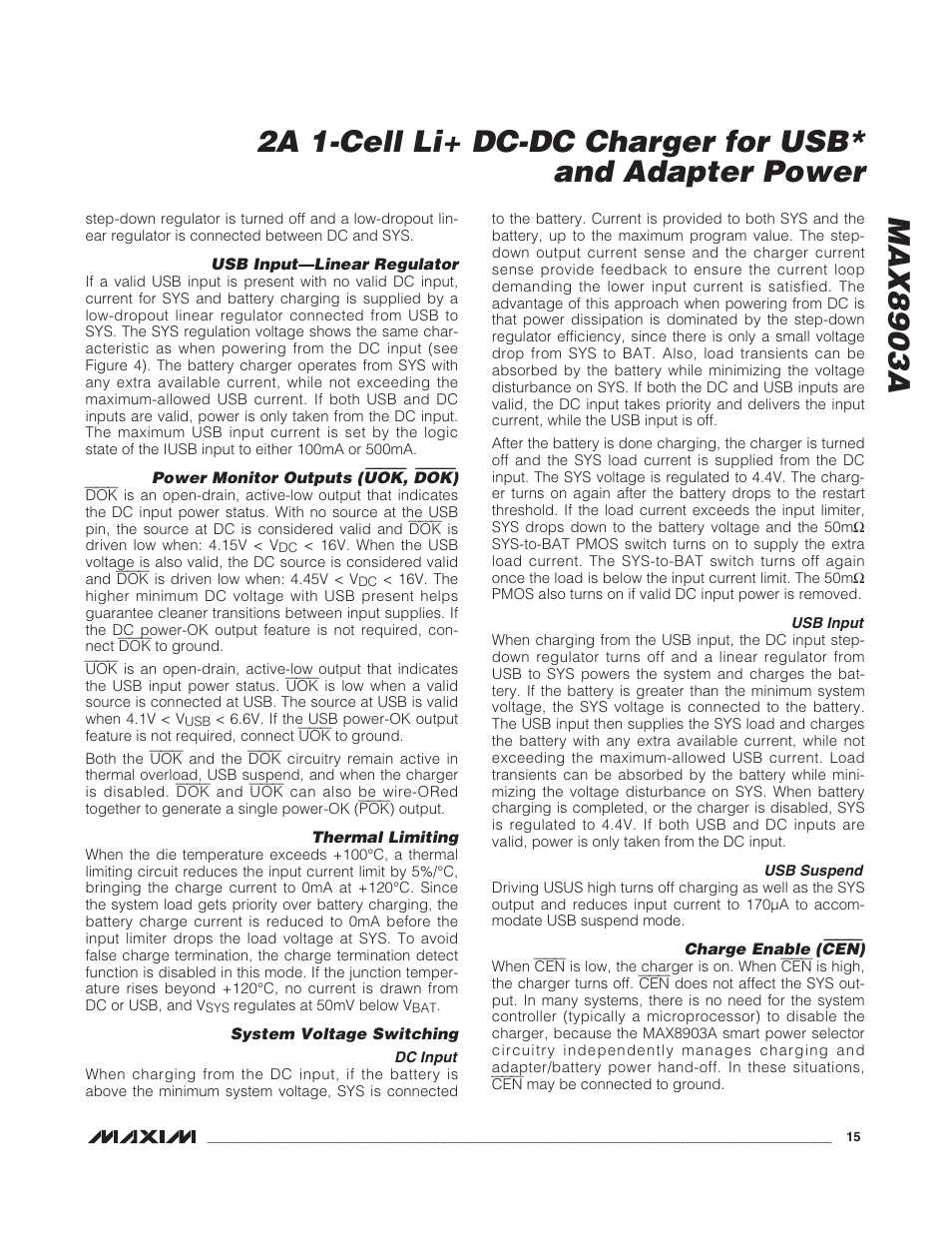 2A 1-Cell Li+ DC-DC Charger for USB* and Adapter Power

MAX8903A

step-down regulator is turned off and a low-dropout linear regulator is connected between DC and SYS.

USB Input—Linear Regulator

If a valid USB input is present with no valid DC input, current for SYS and battery charging is supplied by a low-dropout linear regulator connected from USB to SYS. The SYS regulation voltage shows the same characteristic as when powering from the DC input (see Figure 4). The battery charger operates from SYS with any extra available current, while not exceeding the maximum-allowed USB current. If both USB and DC inputs are valid, power is only taken from the DC input. The maximum USB input current is set by the logic state of the IUSB input to either 100mA or 500mA.

Power Monitor Outputs ($\overline{UOK}$, $\overline{DOK}$)

$\overline{DOK}$ is an open-drain, active-low output that indicates the DC input power status. With no source at the USB pin, the source at DC is considered valid and $\overline{DOK}$ is driven low when: 4.15V < $V_{DC}$ < 16V. When the USB voltage is also valid, the DC source is considered valid and $\overline{DOK}$ is driven low when: 4.45V < $V_{DC}$ < 16V. The higher minimum DC voltage with USB present helps guarantee cleaner transitions between input supplies. If the DC power-OK output feature is not required, connect $\overline{DOK}$ to ground.

$\overline{UOK}$ is an open-drain, active-low output that indicates the USB input power status. $\overline{UOK}$ is low when a valid source is connected at USB. The source at USB is valid when 4.1V < $V_{USB}$ < 6.6V. If the USB power-OK output feature is not required, connect $\overline{UOK}$ to ground.

Both the $\overline{UOK}$ and the $\overline{DOK}$ circuitry remain active in thermal overload, USB suspend, and when the charger is disabled. $\overline{DOK}$ and $\overline{UOK}$ can also be wire-ORed together to generate a single power-OK ($\overline{POK}$) output.

Thermal Limiting

When the die temperature exceeds +100°C, a thermal limiting circuit reduces the input current limit by 5%/°C, bringing the charge current to 0mA at +120°C. Since the system load gets priority over battery charging, the battery charge current is reduced to 0mA before the input limiter drops the load voltage at SYS. To avoid false charge termination, the charge termination detect function is disabled in this mode. If the junction temperature rises beyond +120°C, no current is drawn from DC or USB, and $V_{SYS}$ regulates at 50mV below $V_{BAT}$.

System Voltage Switching

DC Input

When charging from the DC input, if the battery is above the minimum system voltage, SYS is connected to the battery. Current is provided to both SYS and the battery, up to the maximum program value. The step-down output current sense and the charger current sense provide feedback to ensure the current loop demanding the lower input current is satisfied. The advantage of this approach when powering from DC is that power dissipation is dominated by the step-down regulator efficiency, since there is only a small voltage drop from SYS to BAT. Also, load transients can be absorbed by the battery while minimizing the voltage disturbance on SYS. If both the DC and USB inputs are valid, the DC input takes priority and delivers the input current, while the USB input is off.

After the battery is done charging, the charger is turned off and the SYS load current is supplied from the DC input. The SYS voltage is regulated to 4.4V. The charger turns on again after the battery drops to the restart threshold. If the load current exceeds the input limiter, SYS drops down to the battery voltage and the 50mΩ SYS-to-BAT PMOS switch turns on to supply the extra load current. The SYS-to-BAT switch turns off again once the load is below the input current limit. The 50mΩ PMOS also turns on if valid DC input power is removed.

USB Input

When charging from the USB input, the DC input step-down regulator turns off and a linear regulator from USB to SYS powers the system and charges the battery. If the battery is greater than the minimum system voltage, the SYS voltage is connected to the battery. The USB input then supplies the SYS load and charges the battery with any extra available current, while not exceeding the maximum-allowed USB current. Load transients can be absorbed by the battery while minimizing the voltage disturbance on SYS. When battery charging is completed, or the charger is disabled, SYS is regulated to 4.4V. If both USB and DC inputs are valid, power is only taken from the DC input.

USB Suspend

Driving USUS high turns off charging as well as the SYS output and reduces input current to 170µA to accommodate USB suspend mode.

Charge Enable ($\overline{CEN}$)

When $\overline{CEN}$ is low, the charger is on. When $\overline{CEN}$ is high, the charger turns off. $\overline{CEN}$ does not affect the SYS output. In many systems, there is no need for the system controller (typically a microprocessor) to disable the charger, because the MAX8903A smart power selector circuitry independently manages charging and adapter/battery power hand-off. In these situations, $\overline{CEN}$ may be connected to ground.

MAXIM

15